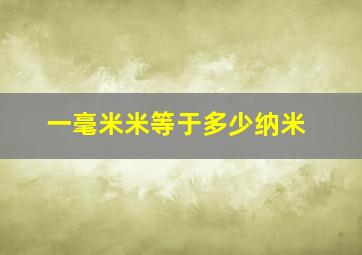 一毫米米等于多少纳米